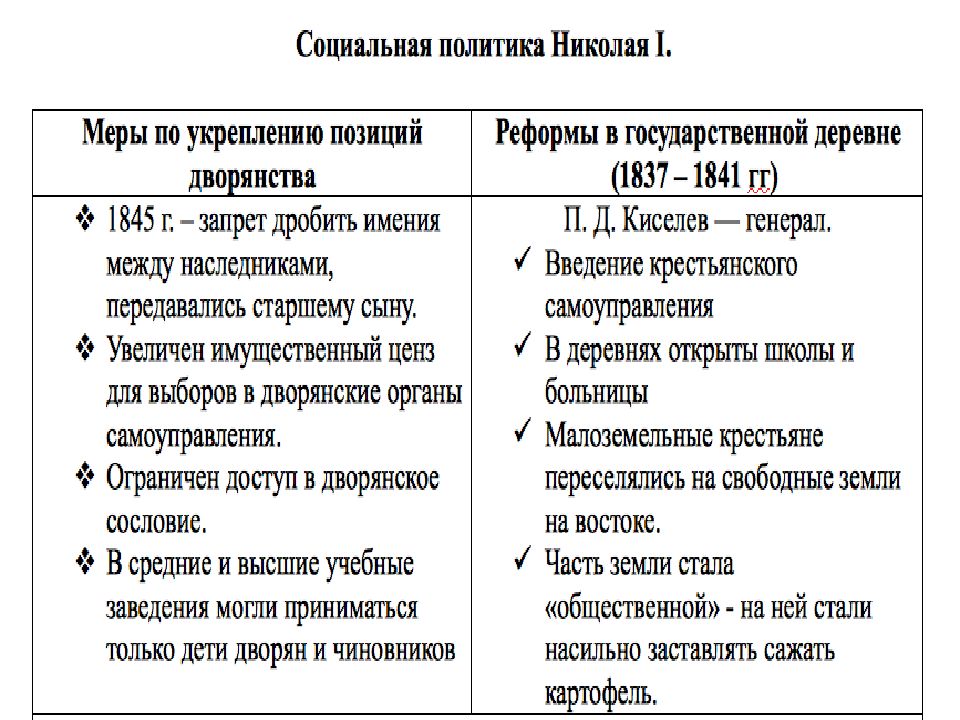 Социальная политика Николая I.

| Меры по укреплению позиций дворянства | Реформы в государственной деревне (1837 – 1841 гг) |
|---|---|
| ❖ 1845 г. – запрет дробить имения между наследниками, передавались старшему сыну. ❖ Увеличен имущественный ценз для выборов в дворянские органы самоуправления. ❖ Ограничен доступ в дворянское сословие. ❖ В средние и высшие учебные заведения могли приниматься только дети дворян и чиновников | П. Д. Киселев — генерал. ✓ Введение крестьянского самоуправления ✓ В деревнях открыты школы и больницы ✓ Малоземельные крестьяне переселялись на свободные земли на востоке. ✓ Часть земли стала «общественной» - на ней стали насильно заставлять сажать картофель. |